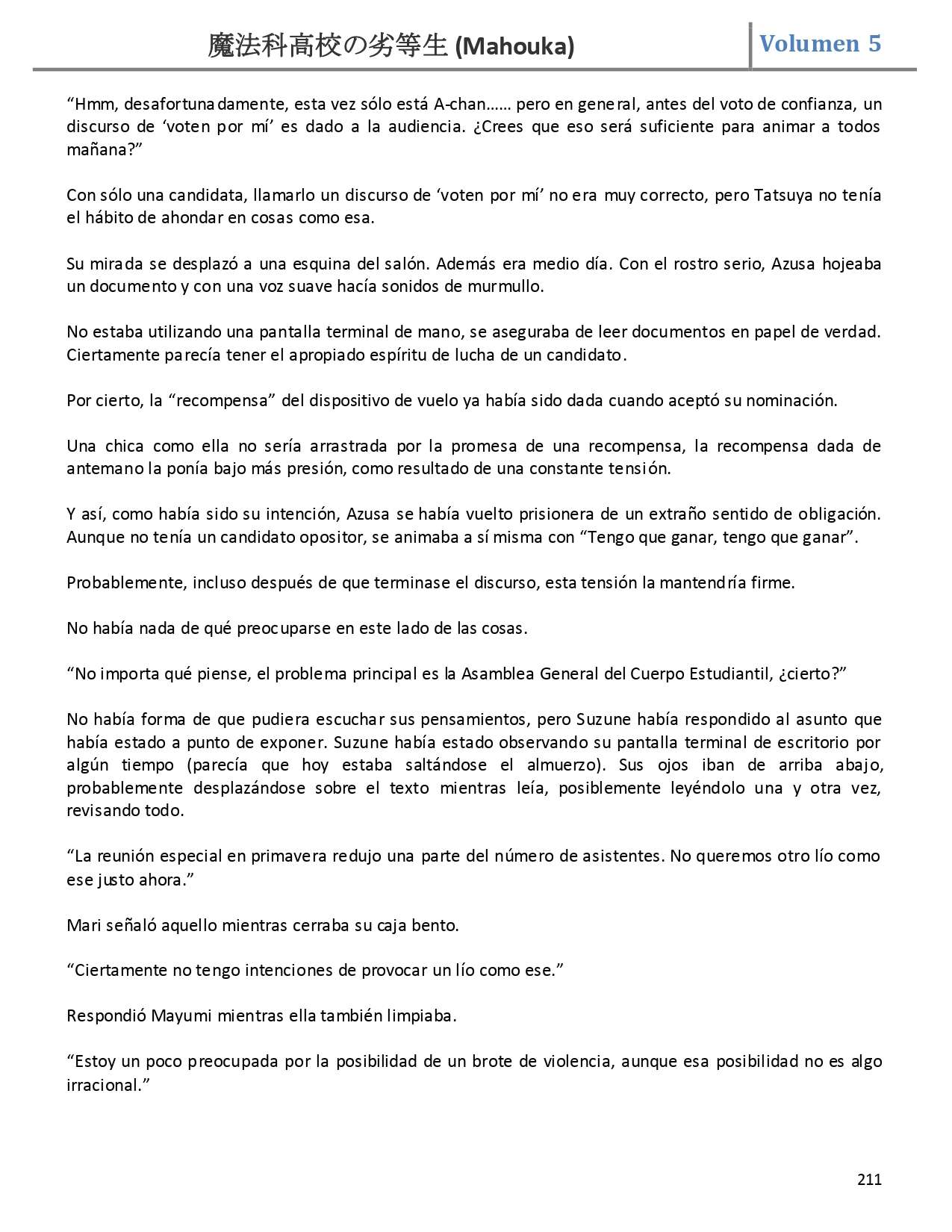 魔法科高校の劣等生 (Mahouka)

Volumen 5

“Hmm, desafortunadamente, esta vez sólo está A-chan…… pero en general, antes del voto de confianza, un discurso de ‘voten por mí’ es dado a la audiencia. ¿Crees que eso será suficiente para animar a todos mañana?”

Con sólo una candidata, llamarlo un discurso de ‘voten por mí’ no era muy correcto, pero Tatsuya no tenía el hábito de ahondar en cosas como esa.

Su mirada se desplazó a una esquina del salón. Además era medio día. Con el rostro serio, Azusa hojeaba un documento y con una voz suave hacía sonidos de murmullo.

No estaba utilizando una pantalla terminal de mano, se aseguraba de leer documentos en papel de verdad. Ciertamente parecía tener el apropiado espíritu de lucha de un candidato.

Por cierto, la “recompensa” del dispositivo de vuelo ya había sido dada cuando aceptó su nominación.

Una chica como ella no sería arrastrada por la promesa de una recompensa, la recompensa dada de antemano la ponía bajo más presión, como resultado de una constante tensión.

Y así, como había sido su intención, Azusa se había vuelto prisionera de un extraño sentido de obligación. Aunque no tenía un candidato opositor, se animaba a sí misma con “Tengo que ganar, tengo que ganar”.

Probablemente, incluso después de que terminase el discurso, esta tensión la mantendría firme.

No había nada de qué preocuparse en este lado de las cosas.

“No importa qué piense, el problema principal es la Asamblea General del Cuerpo Estudiantil, ¿cierto?”

No había forma de que pudiera escuchar sus pensamientos, pero Suzune había respondido al asunto que había estado a punto de exponer. Suzune había estado observando su pantalla terminal de escritorio por algún tiempo (parecía que hoy estaba saltándose el almuerzo). Sus ojos iban de arriba abajo, probablemente desplazándose sobre el texto mientras leía, posiblemente leyéndolo una y otra vez, revisando todo.

“La reunión especial en primavera redujo una parte del número de asistentes. No queremos otro lío como ese justo ahora.”

Mari señaló aquello mientras cerraba su caja bento.

“Ciertamente no tengo intenciones de provocar un lío como ese.”

Respondió Mayumi mientras ella también limpiaba.

“Estoy un poco preocupada por la posibilidad de un brote de violencia, aunque esa posibilidad no es algo irracional.”

211